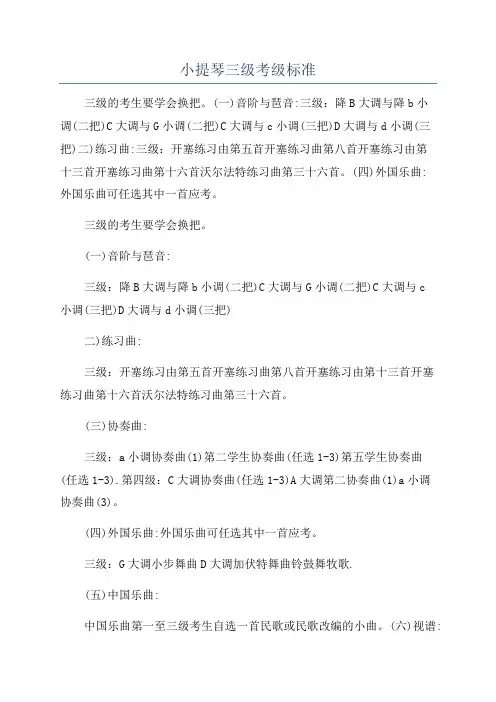 小提琴三级考级标准

三级的考生要学会换把。(一)音阶与琶音:三级：降B大调与降b小调(二把)C大调与G小调(二把)C大调与c小调(三把)D大调与d小调(三把)二)练习曲:三级：开塞练习由第五首开塞练习曲第八首开塞练习由第十三首开塞练习曲第十六首沃尔法特练习曲第三十六首。(四)外国乐曲:外国乐曲可任选其中一首应考。

三级的考生要学会换把。

(一)音阶与琶音:

三级：降B大调与降b小调(二把)C大调与G小调(二把)C大调与c小调(三把)D大调与d小调(三把)

二)练习曲:

三级：开塞练习由第五首开塞练习曲第八首开塞练习由第十三首开塞练习曲第十六首沃尔法特练习曲第三十六首。

(三)协奏曲:

三级：a小调协奏曲(1)第二学生协奏曲(任选1-3)第五学生协奏曲(任选1-3).第四级：C大调协奏曲(任选1-3)A大调第二协奏曲(1)a小调协奏曲(3)。

(四)外国乐曲:外国乐曲可任选其中一首应考。

三级：G大调小步舞曲D大调加伏特舞曲铃鼓舞牧歌.

(五)中国乐曲:

中国乐曲第一至三级考生自选一首民歌或民歌改编的小曲。(六)视谱: